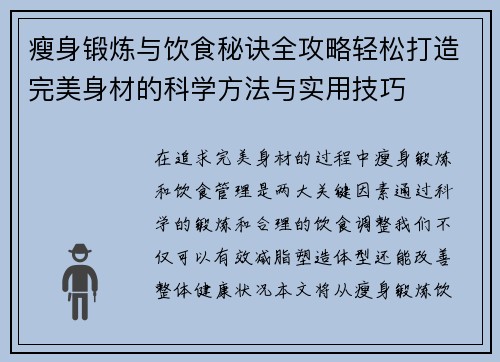 瘦身锻炼与饮食秘诀全攻略轻松打造完美身材的科学方法与实用技巧

在追求完美身材的过程中瘦身锻炼和饮食管理是两大关键因素通过科学的锻炼和合理的饮食调整我们不仅可以有效减脂塑造体型还能改善整体健康状况本文将从瘦身锻炼饮